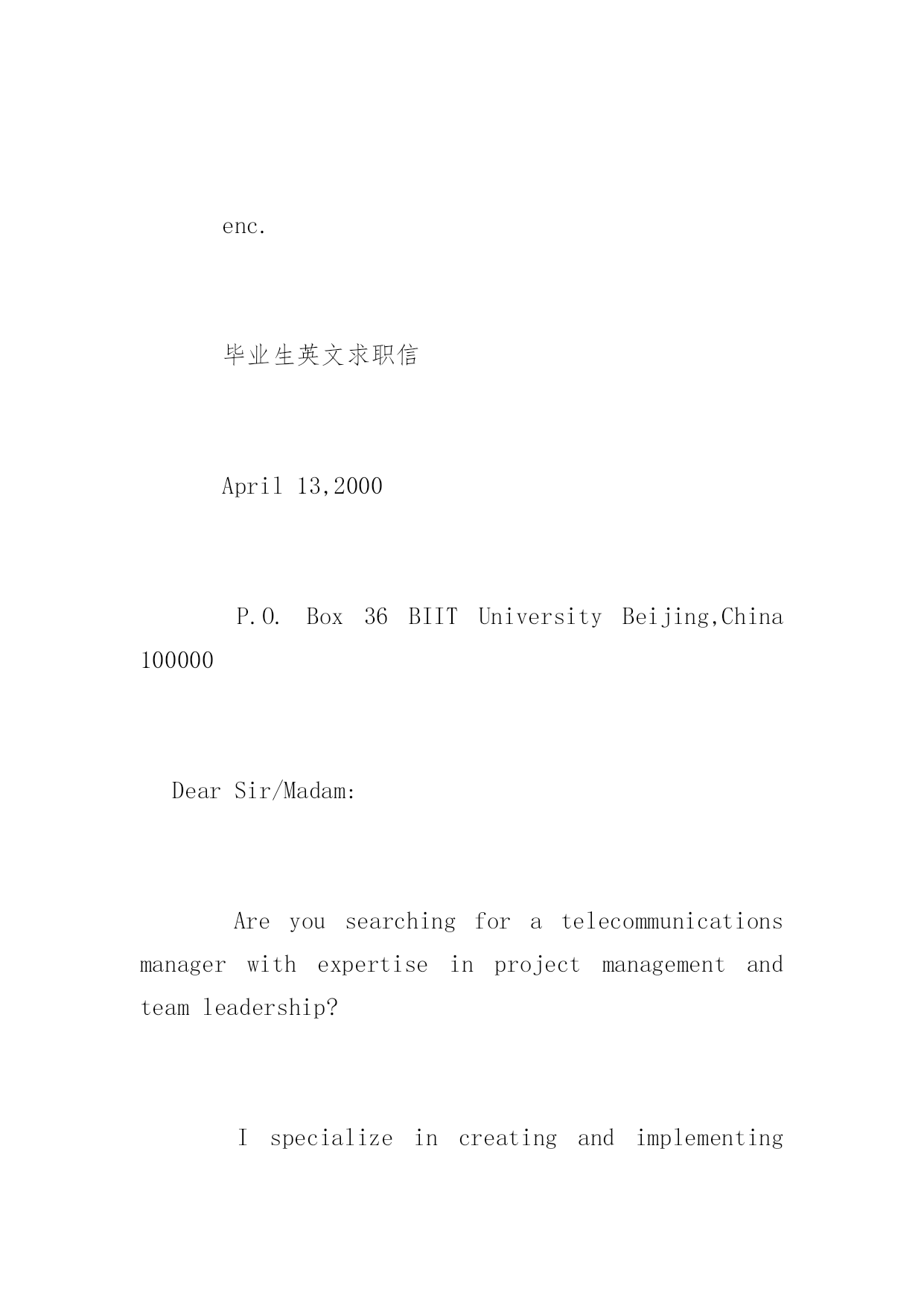 enc.

毕业生英文求职信

April 13,2000

P.O. Box 36 BIIT University Beijing,China 100000

Dear Sir/Madam:

Are you searching for a telecommunications manager with expertise in project management and team leadership?

I specialize in creating and implementing